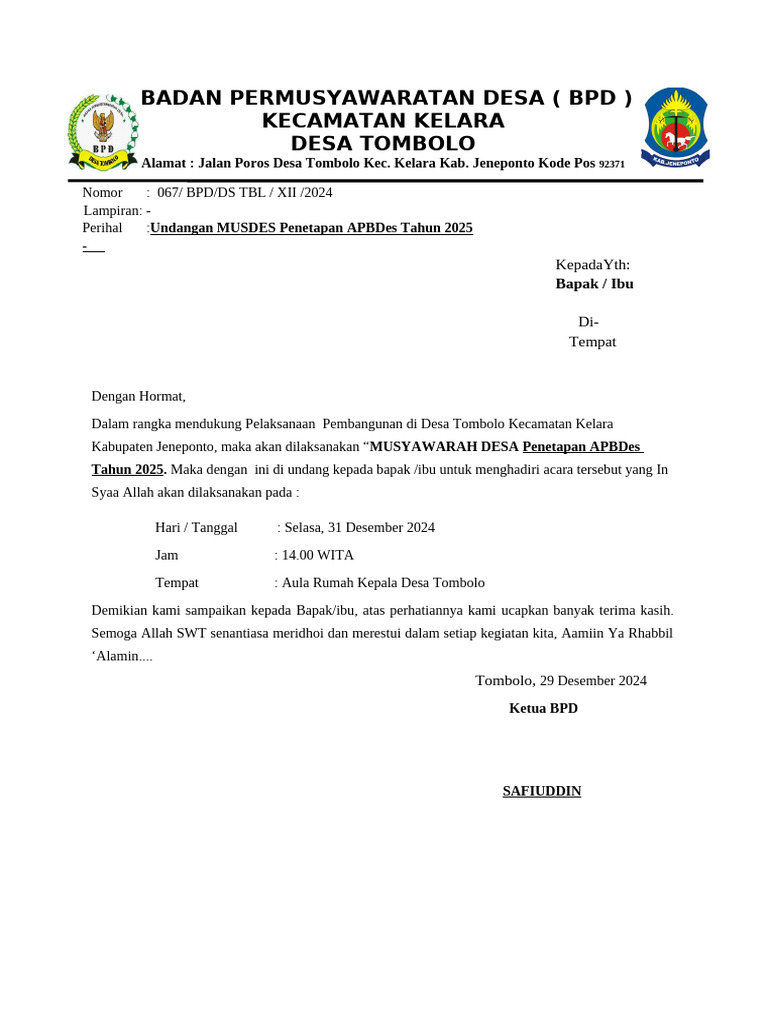 BPD
DESA TOMBOLO

BADAN PERMUSYAWARATAN DESA ( BPD )
KECAMATAN KELARA
DESA TOMBOLO
Alamat : Jalan Poros Desa Tombolo Kec. Kelara Kab. Jeneponto Kode Pos 92371

KAB. JENEPONTO

Nomor : 067/ BPD/DS TBL / XII /2024
Lampiran: -
Perihal :Undangan MUSDES Penetapan APBDes Tahun 2025
-

KepadaYth:
Bapak / Ibu

Di-
Tempat

Dengan Hormat,

Dalam rangka mendukung Pelaksanaan Pembangunan di Desa Tombolo Kecamatan Kelara Kabupaten Jeneponto, maka akan dilaksanakan “MUSYAWARAH DESA Penetapan APBDes Tahun 2025. Maka dengan ini di undang kepada bapak /ibu untuk menghadiri acara tersebut yang In Syaa Allah akan dilaksanakan pada :

Hari / Tanggal : Selasa, 31 Desember 2024
Jam : 14.00 WITA
Tempat : Aula Rumah Kepala Desa Tombolo

Demikian kami sampaikan kepada Bapak/ibu, atas perhatiannya kami ucapkan banyak terima kasih. Semoga Allah SWT senantiasa meridhoi dan merestui dalam setiap kegiatan kita, Aamiin Ya Rhabbil ‘Alamin....

Tombolo, 29 Desember 2024
Ketua BPD

SAFIUDDIN